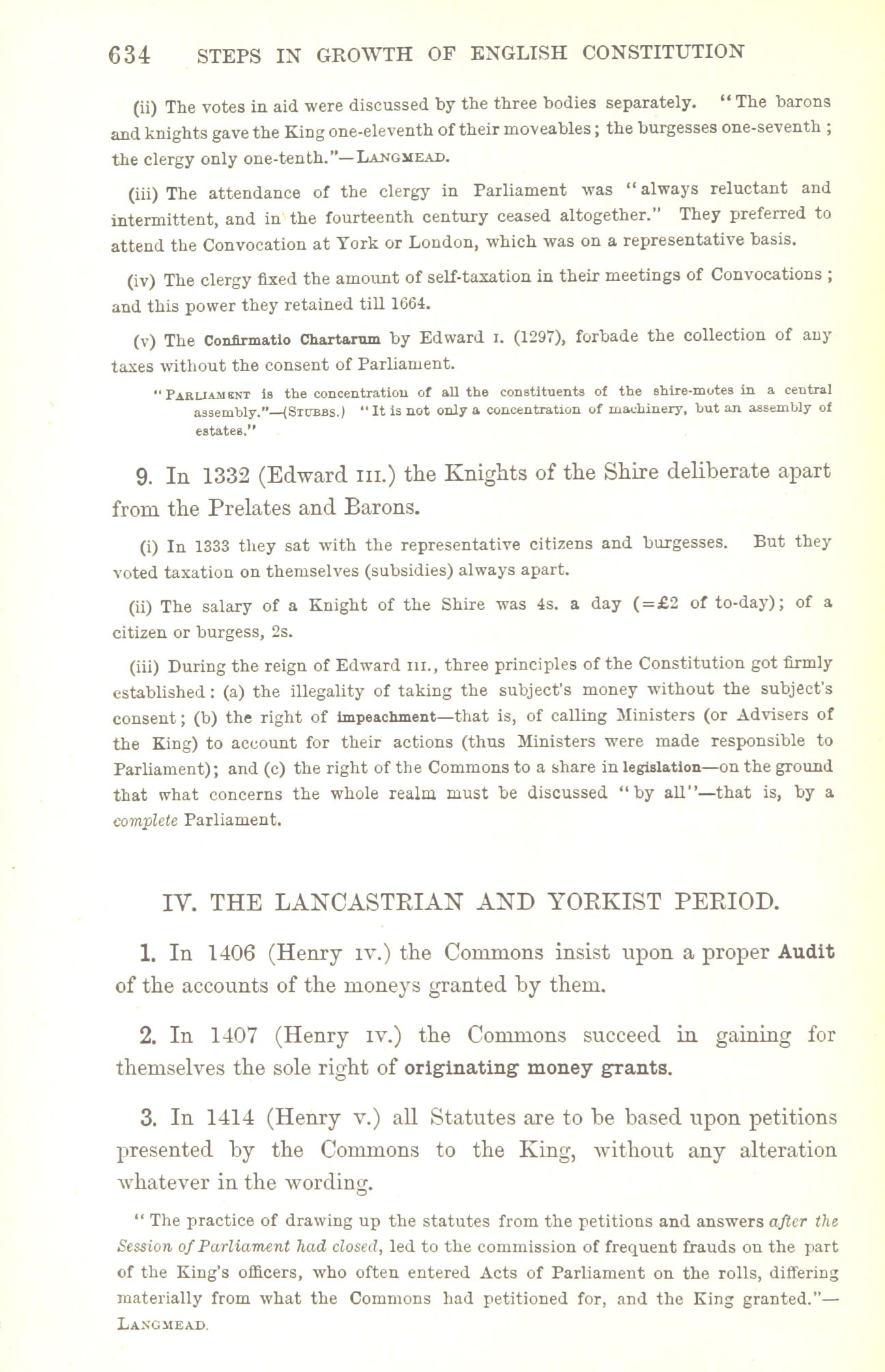 634 STEPS IN GROWTH OF ENGLISH CONSTITUTION

(ii) The votes in aid were discussed by the three bodies separately. "The barons and knights gave the King one-eleventh of their moveables; the burgesses one-seventh; the clergy only one-tenth."—LANGMEAD.

(iii) The attendance of the clergy in Parliament was "always reluctant and intermittent, and in the fourteenth century ceased altogether." They preferred to attend the Convocation at York or London, which was on a representative basis.

(iv) The clergy fixed the amount of self-taxation in their meetings of Convocations; and this power they retained till 1664.

(v) The Confirmatio Chartarum by Edward I. (1297), forbade the collection of any taxes without the consent of Parliament.

"PARLIAMENT is the concentration of all the constituents of the shire-motes in a central assembly."—(STUBBS.) "It is not only a concentration of machinery, but an assembly of estates."

9. In 1332 (Edward III.) the Knights of the Shire deliberate apart from the Prelates and Barons.

(i) In 1333 they sat with the representative citizens and burgesses. But they voted taxation on themselves (subsidies) always apart.

(ii) The salary of a Knight of the Shire was 4s. a day (=£2 of to-day); of a citizen or burgess, 2s.

(iii) During the reign of Edward III., three principles of the Constitution got firmly established: (a) the illegality of taking the subject's money without the subject's consent; (b) the right of impeachment—that is, of calling Ministers (or Advisers of the King) to account for their actions (thus Ministers were made responsible to Parliament); and (c) the right of the Commons to a share in legislation—on the ground that what concerns the whole realm must be discussed "by all"—that is, by a complete Parliament.

IV. THE LANCASTRIAN AND YORKIST PERIOD.

1. In 1406 (Henry IV.) the Commons insist upon a proper Audit of the accounts of the moneys granted by them.

2. In 1407 (Henry IV.) the Commons succeed in gaining for themselves the sole right of originating money grants.

3. In 1414 (Henry V.) all Statutes are to be based upon petitions presented by the Commons to the King, without any alteration whatever in the wording.

"The practice of drawing up the statutes from the petitions and answers after the Session of Parliament had closed, led to the commission of frequent frauds on the part of the King's officers, who often entered Acts of Parliament on the rolls, differing materially from what the Commons had petitioned for, and the King granted."—LANGMEAD.